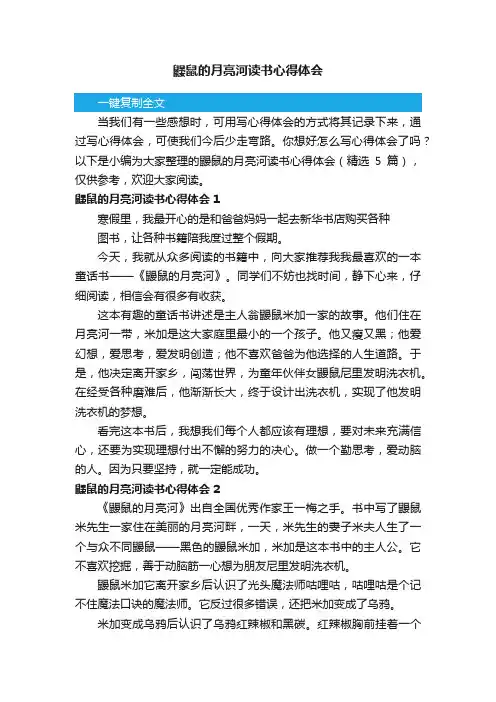 鼹鼠的月亮河读书心得体会

一键复制全文

当我们有一些感想时，可用写心得体会的方式将其记录下来，通过写心得体会，可使我们今后少走弯路。你想好怎么写心得体会了吗？以下是小编为大家整理的鼹鼠的月亮河读书心得体会（精选 5 篇），仅供参考，欢迎大家阅读。

鼹鼠的月亮河读书心得体会 1

寒假里，我最开心的是和爸爸妈妈一起去新华书店购买各种图书，让各种书籍陪我度过整个假期。

今天，我就从众多阅读的书籍中，向大家推荐我我最喜欢的一本童话书——《鼹鼠的月亮河》。同学们不妨也找时间，静下心来，仔细阅读，相信会有很多有收获。

这本有趣的童话书讲述是主人翁鼹鼠米加一家的故事。他们住在月亮河一带，米加是这大家庭里最小的一个孩子。他又瘦又黑；他爱幻想，爱思考，爱发明创造；他不喜欢爸爸为他选择的人生道路。于是，他决定离开家乡，闯荡世界，为童年伙伴女鼹鼠尼里发明洗衣机。在经受各种磨难后，他渐渐长大，终于设计出洗衣机，实现了他发明洗衣机的梦想。

看完这本书后，我想我们每个人都应该有理想，要对未来充满信心，还要为实现理想付出不懈的努力的决心。做一个勤思考，爱动脑的人。因为只要坚持，就一定能成功。

鼹鼠的月亮河读书心得体会 2

《鼹鼠的月亮河》出自全国优秀作家王一梅之手。书中写了鼹鼠米先生一家住在美丽的月亮河畔，一天，米先生的妻子米夫人生了一个与众不同鼹鼠——黑色的鼹鼠米加，米加是这本书中的主人公。它不喜欢挖掘，善于动脑筋一心想为朋友尼里发明洗衣机。

鼹鼠米加它离开家乡后认识了光头魔法师咕哩咕，咕哩咕是个记不住魔法口诀的魔法师。它反过很多错误，还把米加变成了乌鸦。

米加变成乌鸦后认识了乌鸦红辣椒和黑碳。红辣椒胸前挂着一个